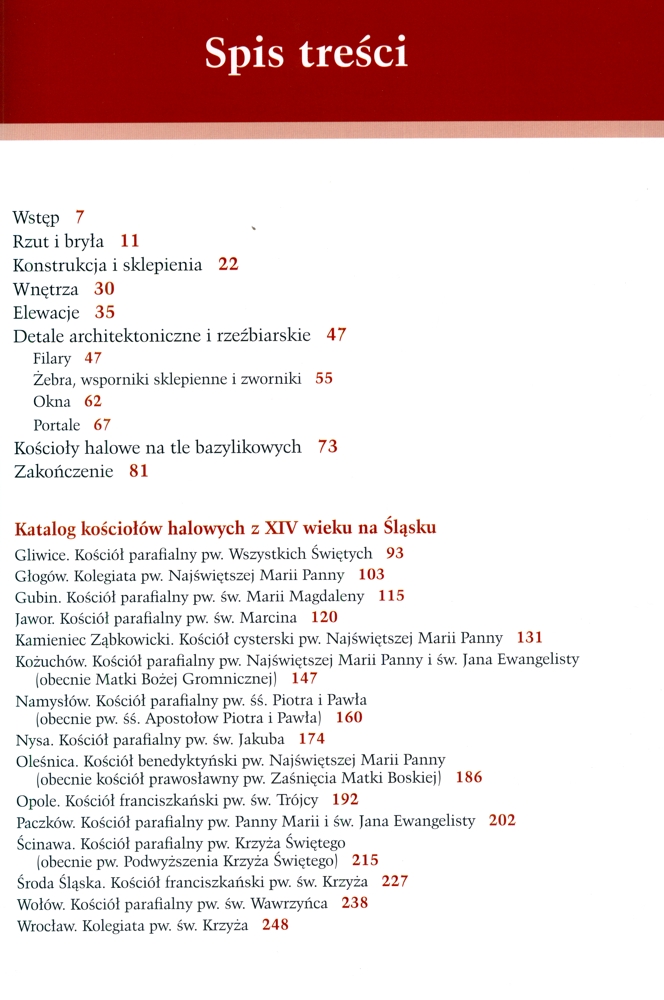 Spis treści

Wstęp 7
Rzut i bryła 11
Konstrukcja i sklepienia 22
Wnętrza 30
Elewacje 35
Detale architektoniczne i rzeźbiarskie 47
Filary 47
Żebra, wsporniki sklepienne i zworniki 55
Okna 62
Portale 67
Kościoły halowe na tle bazylikowych 73
Zakończenie 81

Katalog kościołów halowych z XIV wieku na Śląsku
Gliwice. Kościół parafialny pw. Wszystkich Świętych 93
Głogów. Kolegiata pw. Najświętszej Marii Panny 103
Gubin. Kościół parafialny pw. św. Marii Magdaleny 115
Jawor. Kościół parafialny pw. św. Marcina 120
Kamieniec Ząbkowicki. Kościół cysterski pw. Najświętszej Marii Panny 131
Kożuchów. Kościół parafialny pw. Najświętszej Marii Panny i św. Jana Ewangelisty (obecnie Matki Bożej Gromnicznej) 147
Namysłów. Kościół parafialny pw. śś. Piotra i Pawła (obecnie pw. śś. Apostołów Piotra i Pawła) 160
Nysa. Kościół parafialny pw. św. Jakuba 174
Oleśnica. Kościół benedyktyński pw. Najświętszej Marii Panny (obecnie kościół prawosławny pw. Zaśnięcia Matki Boskiej) 186
Opole. Kościół franciszkański pw. św. Trójcy 192
Paczków. Kościół parafialny pw. Panny Marii i św. Jana Ewangelisty 202
Ścinawa. Kościół parafialny pw. Krzyża Świętego (obecnie pw. Podwyższenia Krzyża Świętego) 215
Środa Śląska. Kościół franciszkański pw. św. Krzyża 227
Wołów. Kościół parafialny pw. św. Wawrzyńca 238
Wrocław. Kolegiata pw. św. Krzyża 248